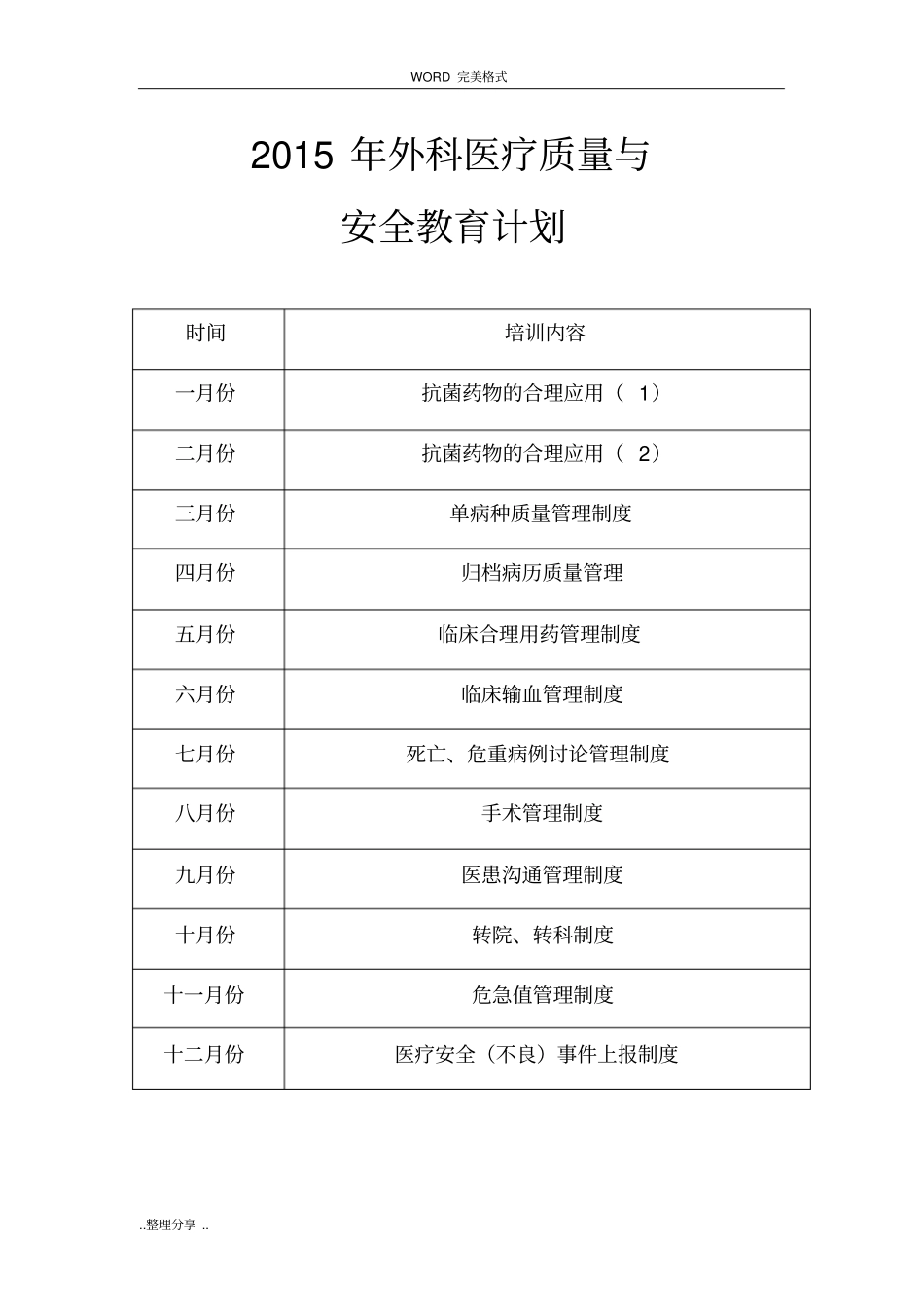 WORD 完美格式

2015 年外科医疗质量与

安全教育计划

| 时间 | 培训内容 |
|---|---|
| 一月份 | 抗菌药物的合理应用（ 1） |
| 二月份 | 抗菌药物的合理应用（ 2） |
| 三月份 | 单病种质量管理制度 |
| 四月份 | 归档病历质量管理 |
| 五月份 | 临床合理用药管理制度 |
| 六月份 | 临床输血管理制度 |
| 七月份 | 死亡、危重病例讨论管理制度 |
| 八月份 | 手术管理制度 |
| 九月份 | 医患沟通管理制度 |
| 十月份 | 转院、转科制度 |
| 十一月份 | 危急值管理制度 |
| 十二月份 | 医疗安全（不良）事件上报制度 |

..整理分享 ..